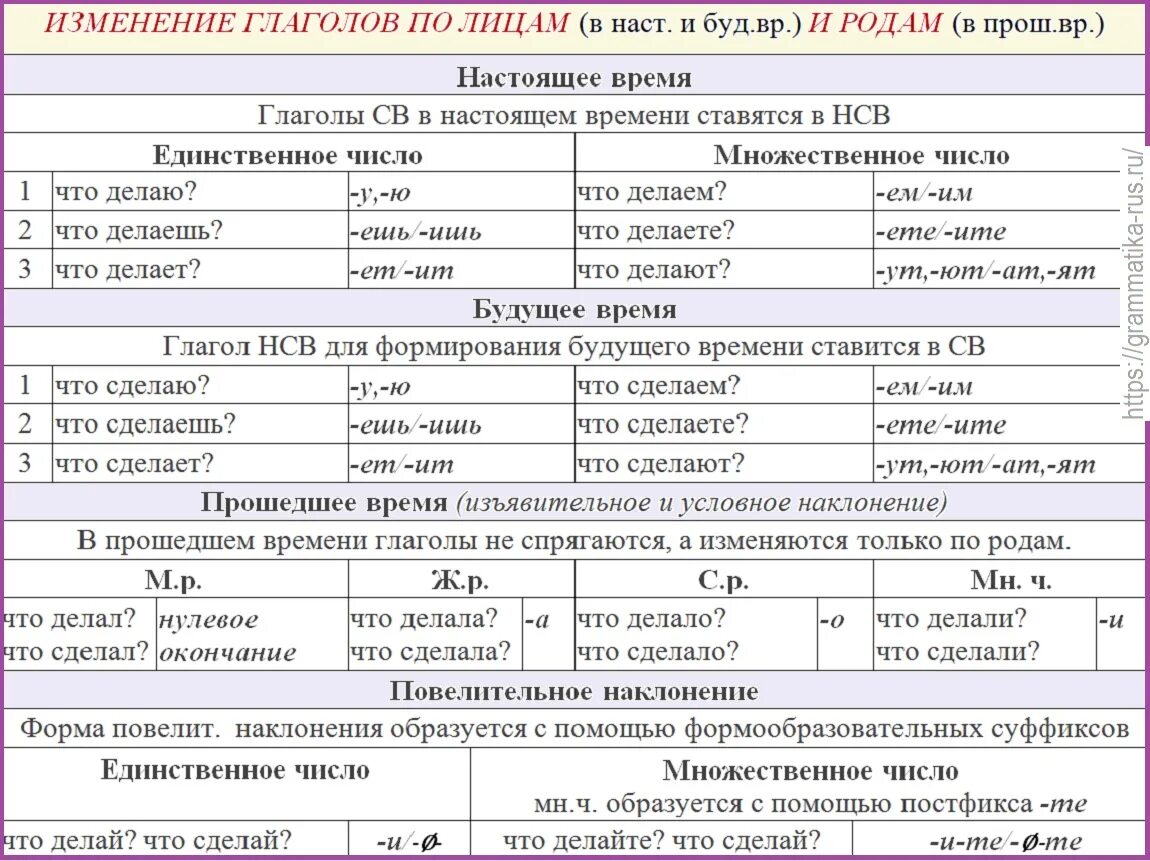 ИЗМЕНЕНИЕ ГЛАГОЛОВ ПО ЛИЦАМ (в наст. и буд.вр.) И РОДАМ (в прош.вр.)

Настоящее время

Глаголы СВ в настоящем времени ставятся в НСВ

| | Единственное число | | Множественное число | |
|---|---|---|---|---|
| 1 | что делаю? | -у,-ю | что делаем? | -ем/-им |
| 2 | что делаешь? | -ешь/-ишь | что делаете? | -ете/-ите |
| 3 | что делает? | -ет/-ит | что делают? | -ут,-ют/-ат,-ят |

Будущее время

Глагол НСВ для формирования будущего времени ставится в СВ

| | | | | |
|---|---|---|---|---|
| 1 | что сделаю? | -у,-ю | что сделаем? | -ем/-им |
| 2 | что сделаешь? | -ешь/-ишь | что сделаете? | -ете/-ите |
| 3 | что сделает? | -ет/-ит | что сделают? | -ут,-ют/-ат,-ят |

Прошедшее время (изъявительное и условное наклонение)

В прошедшем времени глаголы не спрягаются, а изменяются только по родам.

| М.р. | | Ж.р. | | С.р. | | Мн. ч. | |
|---|---|---|---|---|---|---|---|
| что делал? что сделал? | нулевое окончание | что делала? что сделала? | -а | что делало? что сделало? | -о | что делали? что сделали? | -и |

Повелительное наклонение

Форма повелит. наклонения образуется с помощью формообразовательных суффиксов

| Единственное число | | Множественное число мн.ч. образуется с помощью постфикса -те | |
|---|---|---|---|
| что делай? что сделай? | -и/-ø | что делайте? что сделай? | -и-те/-ø-те |

https://grammatika-rus.ru/